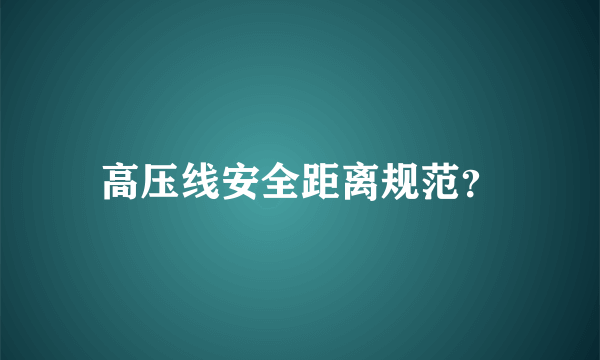 高压线安全距离规范?